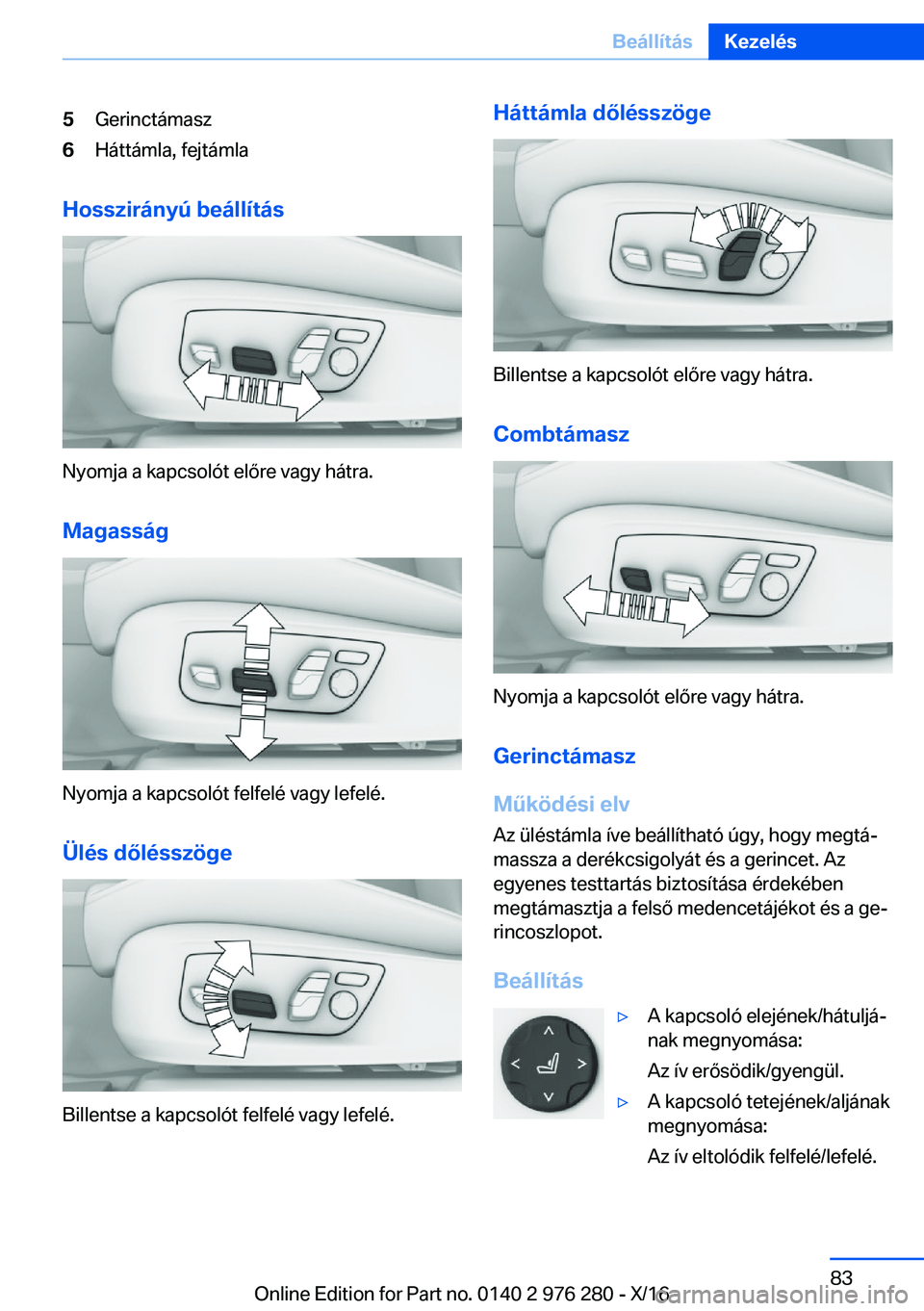 Beállítás Kezelés

5 Gerinctámasz
6 Háttámla, fejtámla

Hosszirányú beállítás

Nyomja a kapcsolót előre vagy hátra.

Magasság

Nyomja a kapcsolót felfelé vagy lefelé.

Ülés dőlésszöge

Billentse a kapcsolót felfelé vagy lefelé.

Háttámla dőlésszöge

Billentse a kapcsolót előre vagy hátra.

Combtámasz

Nyomja a kapcsolót előre vagy hátra.

Gerinctámasz

Működési elv

Az üléstámla íve beállítható úgy, hogy megtámassza a derékcsigolyát és a gerincet. Az egyenes testtartás biztosítása érdekében megtámasztja a felső medencetájékot és a gerincoszlopot.

Beállítás

▷ A kapcsoló elejének/hátuljának megnyomása:

Az ív erősödik/gyengül.

▷ A kapcsoló tetejének/aljának megnyomása:

Az ív eltolódik felfelé/lefelé.

83

Online Edition for Part no. 0140 2 976 280 - X/16 carmanualsonline.info